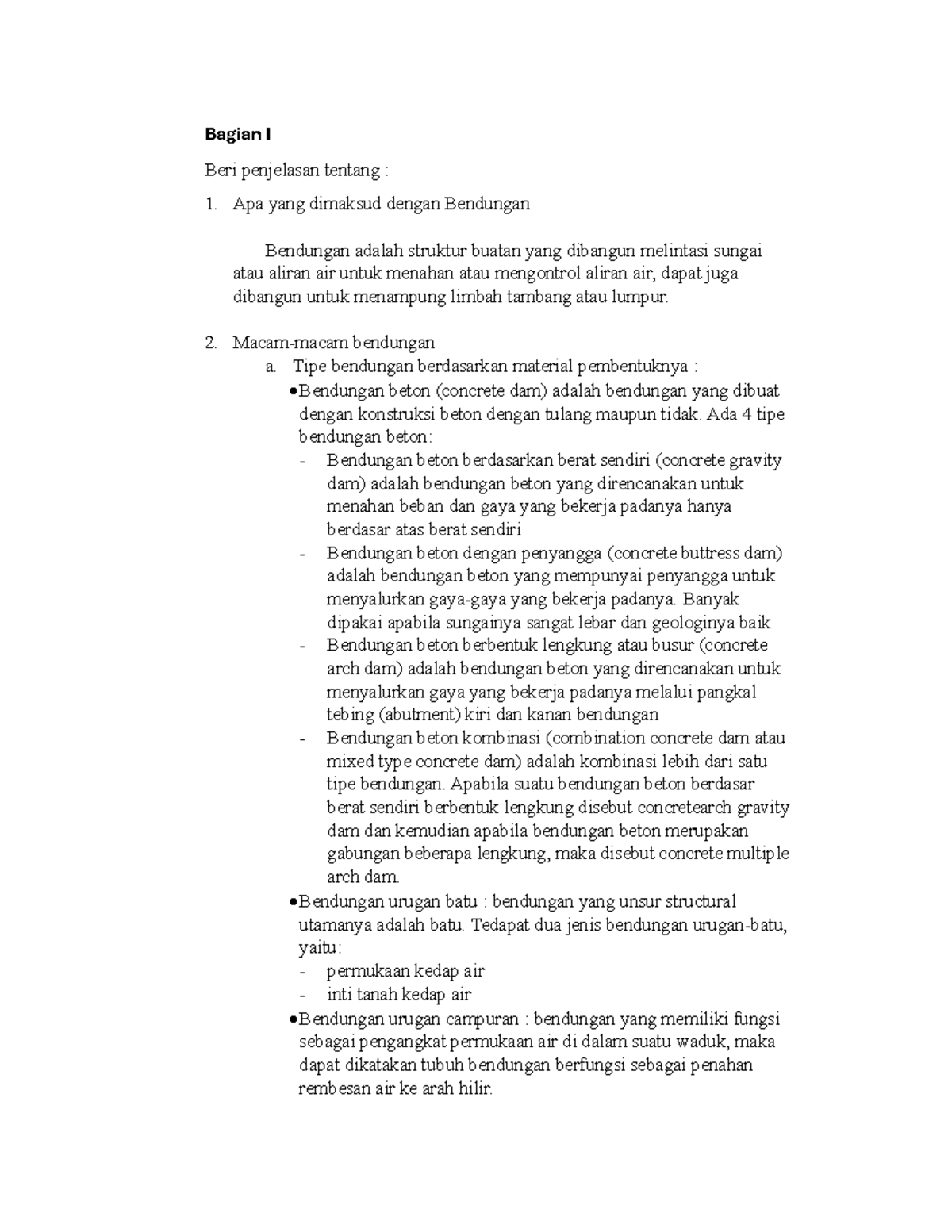 Bagian I

Beri penjelasan tentang :

1. Apa yang dimaksud dengan Bendungan

Bendungan adalah struktur buatan yang dibangun melintasi sungai atau aliran air untuk menahan atau mengontrol aliran air, dapat juga dibangun untuk menampung limbah tambang atau lumpur.

2. Macam-macam bendungan

a. Tipe bendungan berdasarkan material pembentuknya :

• Bendungan beton (concrete dam) adalah bendungan yang dibuat dengan konstruksi beton dengan tulang maupun tidak. Ada 4 tipe bendungan beton:

- Bendungan beton berdasarkan berat sendiri (concrete gravity dam) adalah bendungan beton yang direncanakan untuk menahan beban dan gaya yang bekerja padanya hanya berdasar atas berat sendiri

- Bendungan beton dengan penyangga (concrete buttress dam) adalah bendungan beton yang mempunyai penyangga untuk menyalurkan gaya-gaya yang bekerja padanya. Banyak dipakai apabila sungainya sangat lebar dan geologinya baik

- Bendungan beton berbentuk lengkung atau busur (concrete arch dam) adalah bendungan beton yang direncanakan untuk menyalurkan gaya yang bekerja padanya melalui pangkal tebing (abutment) kiri dan kanan bendungan

- Bendungan beton kombinasi (combination concrete dam atau mixed type concrete dam) adalah kombinasi lebih dari satu tipe bendungan. Apabila suatu bendungan beton berdasar berat sendiri berbentuk lengkung disebut concretearch gravity dam dan kemudian apabila bendungan beton merupakan gabungan beberapa lengkung, maka disebut concrete multiple arch dam.

• Bendungan urugan batu : bendungan yang unsur structural utamanya adalah batu. Tedapat dua jenis bendungan urugan-batu, yaitu:

- permukaan kedap air

- inti tanah kedap air

• Bendungan urugan campuran : bendungan yang memiliki fungsi sebagai pengangkat permukaan air di dalam suatu waduk, maka dapat dikatakan tubuh bendungan berfungsi sebagai penahan rembesan air ke arah hilir.